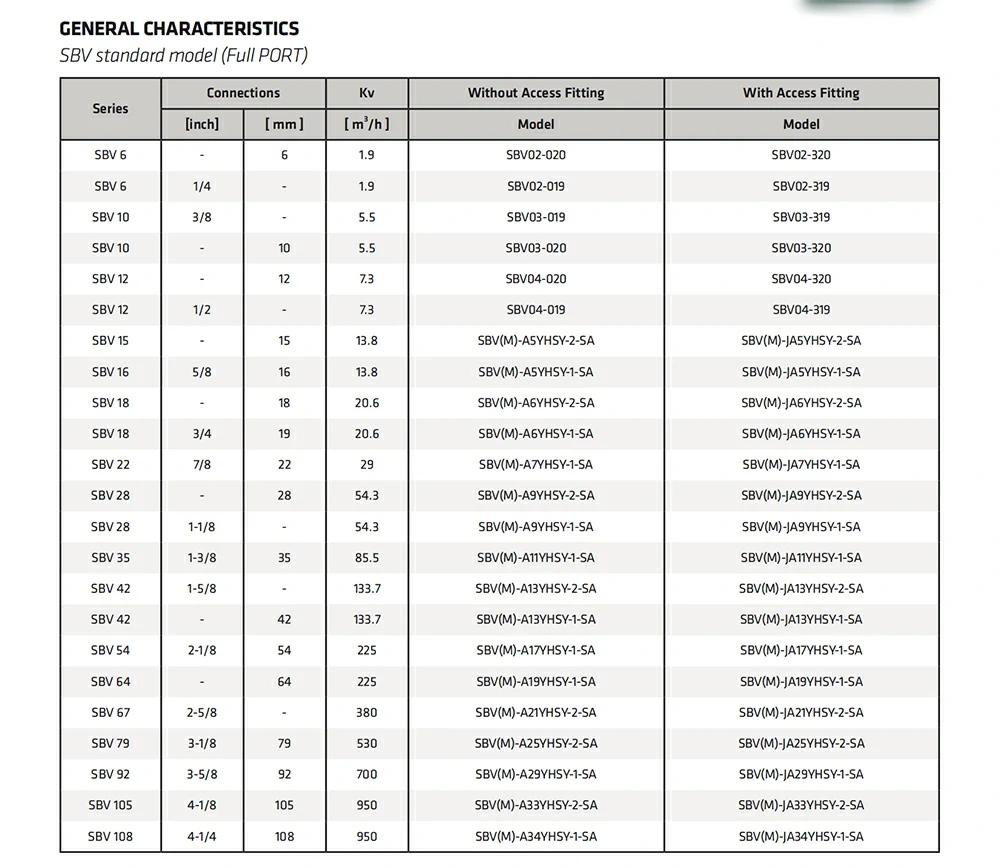 GENERAL CHARACTERISTICS
SBV standard model (Full PORT)

| Series | Connections [inch] | Connections [ mm ] | Kv [ $m^3/h$ ] | Without Access Fitting Model | With Access Fitting Model |
|---|---|---|---|---|---|
| SBV 6 | - | 6 | 1.9 | SBV02-020 | SBV02-320 |
| SBV 6 | 1/4 | - | 1.9 | SBV02-019 | SBV02-319 |
| SBV 10 | 3/8 | - | 5.5 | SBV03-019 | SBV03-319 |
| SBV 10 | - | 10 | 5.5 | SBV03-020 | SBV03-320 |
| SBV 12 | - | 12 | 7.3 | SBV04-020 | SBV04-320 |
| SBV 12 | 1/2 | - | 7.3 | SBV04-019 | SBV04-319 |
| SBV 15 | - | 15 | 13.8 | SBV(M)-A5YHSY-2-SA | SBV(M)-JA5YHSY-2-SA |
| SBV 16 | 5/8 | 16 | 13.8 | SBV(M)-A5YHSY-1-SA | SBV(M)-JA5YHSY-1-SA |
| SBV 18 | - | 18 | 20.6 | SBV(M)-A6YHSY-2-SA | SBV(M)-JA6YHSY-2-SA |
| SBV 18 | 3/4 | 19 | 20.6 | SBV(M)-A6YHSY-1-SA | SBV(M)-JA6YHSY-1-SA |
| SBV 22 | 7/8 | 22 | 29 | SBV(M)-A7YHSY-1-SA | SBV(M)-JA7YHSY-1-SA |
| SBV 28 | - | 28 | 54.3 | SBV(M)-A9YHSY-2-SA | SBV(M)-JA9YHSY-2-SA |
| SBV 28 | 1-1/8 | - | 54.3 | SBV(M)-A9YHSY-1-SA | SBV(M)-JA9YHSY-1-SA |
| SBV 35 | 1-3/8 | 35 | 85.5 | SBV(M)-A11YHSY-1-SA | SBV(M)-JA11YHSY-1-SA |
| SBV 42 | 1-5/8 | - | 133.7 | SBV(M)-A13YHSY-2-SA | SBV(M)-JA13YHSY-2-SA |
| SBV 42 | - | 42 | 133.7 | SBV(M)-A13YHSY-1-SA | SBV(M)-JA13YHSY-1-SA |
| SBV 54 | 2-1/8 | 54 | 225 | SBV(M)-A17YHSY-1-SA | SBV(M)-JA17YHSY-1-SA |
| SBV 64 | - | 64 | 225 | SBV(M)-A19YHSY-1-SA | SBV(M)-JA19YHSY-1-SA |
| SBV 67 | 2-5/8 | - | 380 | SBV(M)-A21YHSY-2-SA | SBV(M)-JA21YHSY-2-SA |
| SBV 79 | 3-1/8 | 79 | 530 | SBV(M)-A25YHSY-2-SA | SBV(M)-JA25YHSY-2-SA |
| SBV 92 | 3-5/8 | 92 | 700 | SBV(M)-A29YHSY-1-SA | SBV(M)-JA29YHSY-1-SA |
| SBV 105 | 4-1/8 | 105 | 950 | SBV(M)-A33YHSY-2-SA | SBV(M)-JA33YHSY-2-SA |
| SBV 108 | 4-1/4 | 108 | 950 | SBV(M)-A34YHSY-1-SA | SBV(M)-JA34YHSY-1-SA |